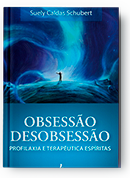 Suely Caldas Schubert

OBSESSÃO
DESOBSESSÃO

PROFILAXIA E TERAPÊUTICA ESPÍRITAS